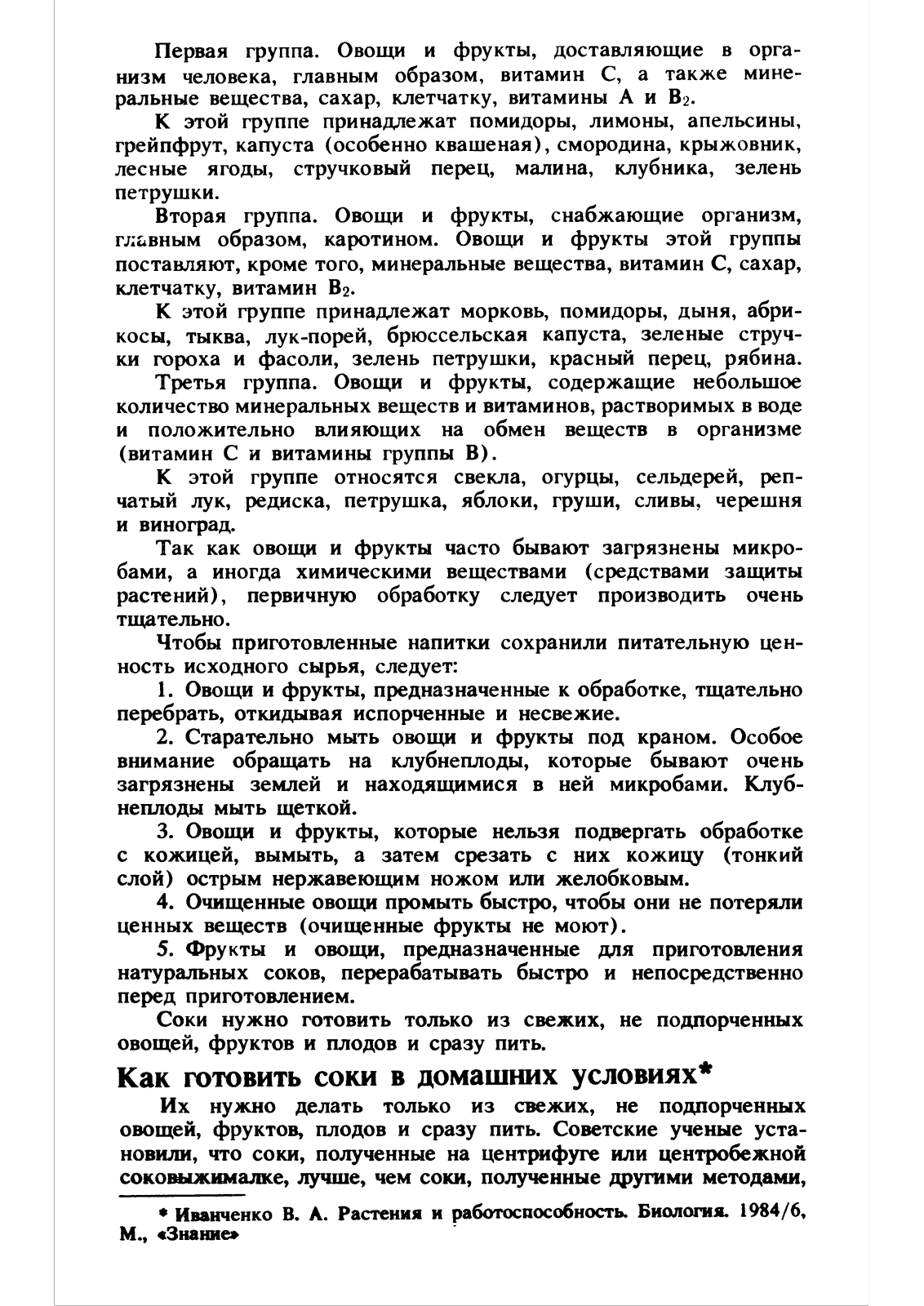 Первая группа. Овощи и фрукты, доставляющие в организм человека, главным образом, витамин С, а также минеральные вещества, сахар, клетчатку, витамины А и $B_2$.

К этой группе принадлежат помидоры, лимоны, апельсины, грейпфрут, капуста (особенно квашеная), смородина, крыжовник, лесные ягоды, стручковый перец, малина, клубника, зелень петрушки.

Вторая группа. Овощи и фрукты, снабжающие организм, главным образом, каротином. Овощи и фрукты этой группы поставляют, кроме того, минеральные вещества, витамин С, сахар, клетчатку, витамин $B_2$.

К этой группе принадлежат морковь, помидоры, дыня, абрикосы, тыква, лук-порей, брюссельская капуста, зеленые стручки гороха и фасоли, зелень петрушки, красный перец, рябина.

Третья группа. Овощи и фрукты, содержащие небольшое количество минеральных веществ и витаминов, растворимых в воде и положительно влияющих на обмен веществ в организме (витамин С и витамины группы В).

К этой группе относятся свекла, огурцы, сельдерей, репчатый лук, редиска, петрушка, яблоки, груши, сливы, черешня и виноград.

Так как овощи и фрукты часто бывают загрязнены микробами, а иногда химическими веществами (средствами защиты растений), первичную обработку следует производить очень тщательно.

Чтобы приготовленные напитки сохранили питательную ценность исходного сырья, следует:

1. Овощи и фрукты, предназначенные к обработке, тщательно перебрать, откидывая испорченные и несвежие.

2. Старательно мыть овощи и фрукты под краном. Особое внимание обращать на клубнеплоды, которые бывают очень загрязнены землей и находящимися в ней микробами. Клубнеплоды мыть щеткой.

3. Овощи и фрукты, которые нельзя подвергать обработке с кожицей, вымыть, а затем срезать с них кожицу (тонкий слой) острым нержавеющим ножом или желобковым.

4. Очищенные овощи промыть быстро, чтобы они не потеряли ценных веществ (очищенные фрукты не моют).

5. Фрукты и овощи, предназначенные для приготовления натуральных соков, перерабатывать быстро и непосредственно перед приготовлением.

Соки нужно готовить только из свежих, не подпорченных овощей, фруктов и плодов и сразу пить.

Как готовить соки в домашних условиях*

Их нужно делать только из свежих, не подпорченных овощей, фруктов, плодов и сразу пить. Советские ученые установили, что соки, полученные на центрифуге или центробежной соковыжималке, лучше, чем соки, полученные другими методами,

* Иванченко В. А. Растения и работоспособность. Биология. 1984/6, М., «Знание»